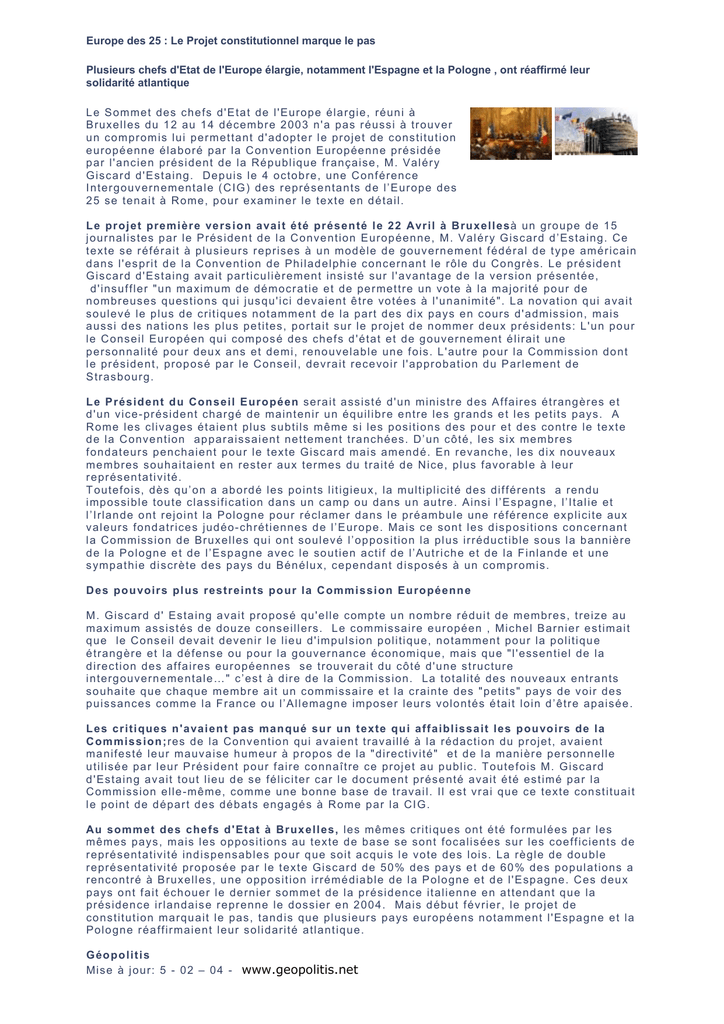 Europe des 25 : Le Projet constitutionnel marque le pas

Plusieurs chefs d'Etat de l'Europe élargie, notamment l'Espagne et la Pologne , ont réaffirmé leur solidarité atlantique

Le Sommet des chefs d'Etat de l'Europe élargie, réuni à Bruxelles du 12 au 14 décembre 2003 n'a pas réussi à trouver un compromis lui permettant d'adopter le projet de constitution européenne élaboré par la Convention Européenne présidée par l'ancien président de la République française, M. Valéry Giscard d'Estaing. Depuis le 4 octobre, une Conférence Intergouvernementale (CIG) des représentants de l'Europe des 25 se tenait à Rome, pour examiner le texte en détail.

Le projet première version avait été présenté le 22 Avril à Bruxellesà un groupe de 15 journalistes par le Président de la Convention Européenne, M. Valéry Giscard d'Estaing. Ce texte se référait à plusieurs reprises à un modèle de gouvernement fédéral de type américain dans l'esprit de la Convention de Philadelphie concernant le rôle du Congrès. Le président Giscard d'Estaing avait particulièrement insisté sur l'avantage de la version présentée, d'insuffler "un maximum de démocratie et de permettre un vote à la majorité pour de nombreuses questions qui jusqu'ici devaient être votées à l'unanimité". La novation qui avait soulevé le plus de critiques notamment de la part des dix pays en cours d'admission, mais aussi des nations les plus petites, portait sur le projet de nommer deux présidents: L'un pour le Conseil Européen qui composé des chefs d'état et de gouvernement élirait une personnalité pour deux ans et demi, renouvelable une fois. L'autre pour la Commission dont le président, proposé par le Conseil, devrait recevoir l'approbation du Parlement de Strasbourg.

Le Président du Conseil Européen serait assisté d'un ministre des Affaires étrangères et d'un vice-président chargé de maintenir un équilibre entre les grands et les petits pays. A Rome les clivages étaient plus subtils même si les positions des pour et des contre le texte de la Convention apparaissaient nettement tranchées. D'un côté, les six membres fondateurs penchaient pour le texte Giscard mais amendé. En revanche, les dix nouveaux membres souhaitaient en rester aux termes du traité de Nice, plus favorable à leur représentativité.
Toutefois, dès qu'on a abordé les points litigieux, la multiplicité des différents a rendu impossible toute classification dans un camp ou dans un autre. Ainsi l'Espagne, l'Italie et l'Irlande ont rejoint la Pologne pour réclamer dans le préambule une référence explicite aux valeurs fondatrices judéo-chrétiennes de l'Europe. Mais ce sont les dispositions concernant la Commission de Bruxelles qui ont soulevé l'opposition la plus irréductible sous la bannière de la Pologne et de l'Espagne avec le soutien actif de l'Autriche et de la Finlande et une sympathie discrète des pays du Bénélux, cependant disposés à un compromis.

Des pouvoirs plus restreints pour la Commission Européenne

M. Giscard d' Estaing avait proposé qu'elle compte un nombre réduit de membres, treize au maximum assistés de douze conseillers. Le commissaire européen , Michel Barnier estimait que le Conseil devait devenir le lieu d'impulsion politique, notamment pour la politique étrangère et la défense ou pour la gouvernance économique, mais que "l'essentiel de la direction des affaires européennes se trouverait du côté d'une structure intergouvernementale..." c'est à dire de la Commission. La totalité des nouveaux entrants souhaite que chaque membre ait un commissaire et la crainte des "petits" pays de voir des puissances comme la France ou l'Allemagne imposer leurs volontés était loin d'être apaisée.

Les critiques n'avaient pas manqué sur un texte qui affaiblissait les pouvoirs de la Commission;res de la Convention qui avaient travaillé à la rédaction du projet, avaient manifesté leur mauvaise humeur à propos de la "directivité" et de la manière personnelle utilisée par leur Président pour faire connaître ce projet au public. Toutefois M. Giscard d'Estaing avait tout lieu de se féliciter car le document présenté avait été estimé par la Commission elle-même, comme une bonne base de travail. Il est vrai que ce texte constituait le point de départ des débats engagés à Rome par la CIG.

Au sommet des chefs d'Etat à Bruxelles, les mêmes critiques ont été formulées par les mêmes pays, mais les oppositions au texte de base se sont focalisées sur les coefficients de représentativité indispensables pour que soit acquis le vote des lois. La règle de double représentativité proposée par le texte Giscard de 50% des pays et de 60% des populations a rencontré à Bruxelles, une opposition irrémédiable de la Pologne et de l'Espagne. Ces deux pays ont fait échouer le dernier sommet de la présidence italienne en attendant que la présidence irlandaise reprenne le dossier en 2004. Mais début février, le projet de constitution marquait le pas, tandis que plusieurs pays européens notamment l'Espagne et la Pologne réaffirmaient leur solidarité atlantique.

Géopolitis
Mise à jour: 5 - 02 – 04 - www.geopolitis.net